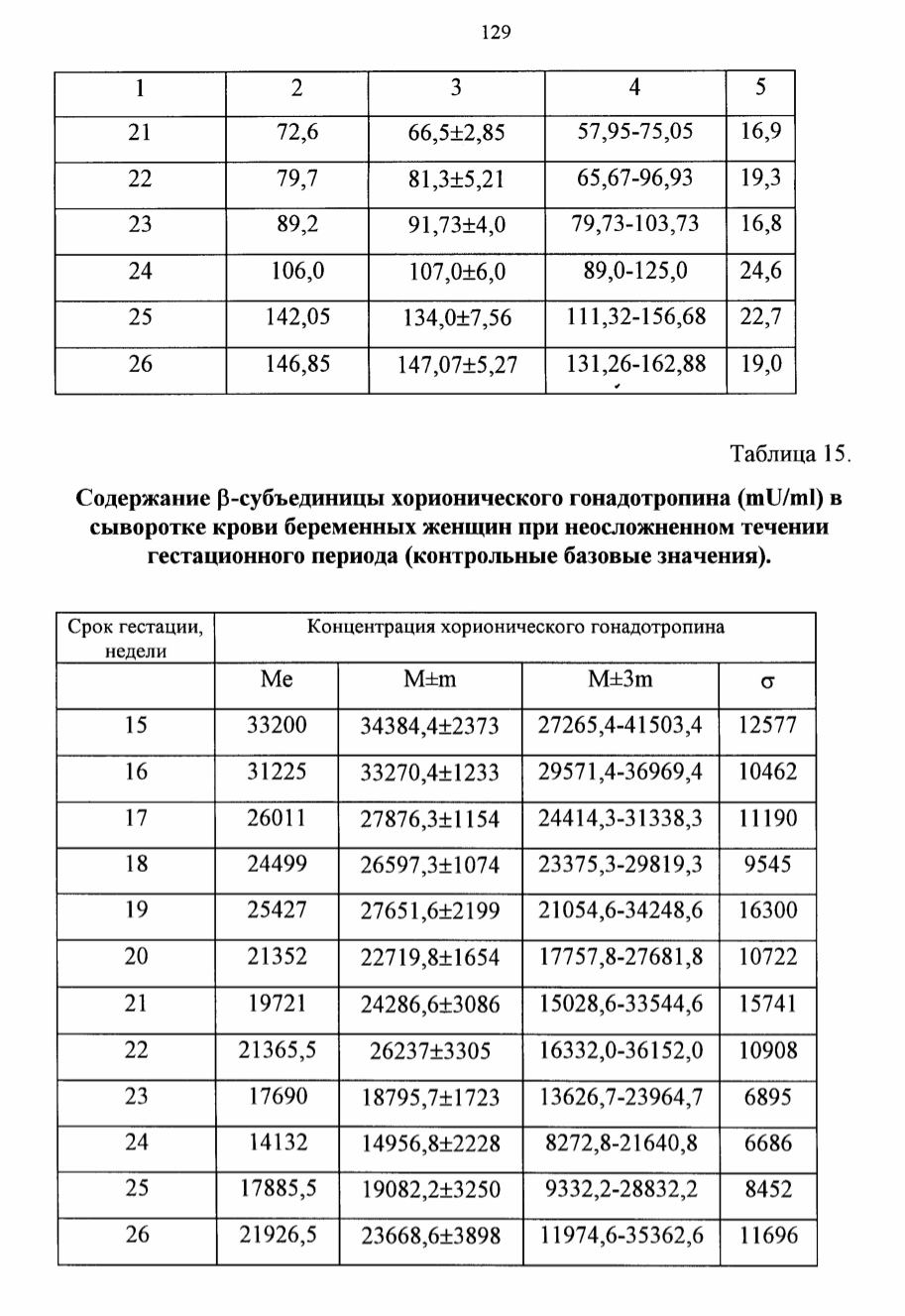 129

| 1 | 2 | 3 | 4 | 5 |
|---|---|---|---|---|
| 21 | 72,6 | 66,5±2,85 | 57,95-75,05 | 16,9 |
| 22 | 79,7 | 81,3±5,21 | 65,67-96,93 | 19,3 |
| 23 | 89,2 | 91,73±4,0 | 79,73-103,73 | 16,8 |
| 24 | 106,0 | 107,0±6,0 | 89,0-125,0 | 24,6 |
| 25 | 142,05 | 134,0±7,56 | 111,32-156,68 | 22,7 |
| 26 | 146,85 | 147,07±5,27 | 131,26-162,88 | 19,0 |

Таблица 15.

Содержание β-субъединицы хорионического гонадотропина (mU/ml) в сыворотке крови беременных женщин при неосложненном течении гестационного периода (контрольные базовые значения).

| Срок гестации, недели | Концентрация хорионического гонадотропина | | | |
|---|---|---|---|---|
| | Me | M±m | M±3m | σ |
| 15 | 33200 | 34384,4±2373 | 27265,4-41503,4 | 12577 |
| 16 | 31225 | 33270,4±1233 | 29571,4-36969,4 | 10462 |
| 17 | 26011 | 27876,3±1154 | 24414,3-31338,3 | 11190 |
| 18 | 24499 | 26597,3±1074 | 23375,3-29819,3 | 9545 |
| 19 | 25427 | 27651,6±2199 | 21054,6-34248,6 | 16300 |
| 20 | 21352 | 22719,8±1654 | 17757,8-27681,8 | 10722 |
| 21 | 19721 | 24286,6±3086 | 15028,6-33544,6 | 15741 |
| 22 | 21365,5 | 26237±3305 | 16332,0-36152,0 | 10908 |
| 23 | 17690 | 18795,7±1723 | 13626,7-23964,7 | 6895 |
| 24 | 14132 | 14956,8±2228 | 8272,8-21640,8 | 6686 |
| 25 | 17885,5 | 19082,2±3250 | 9332,2-28832,2 | 8452 |
| 26 | 21926,5 | 23668,6±3898 | 11974,6-35362,6 | 11696 |